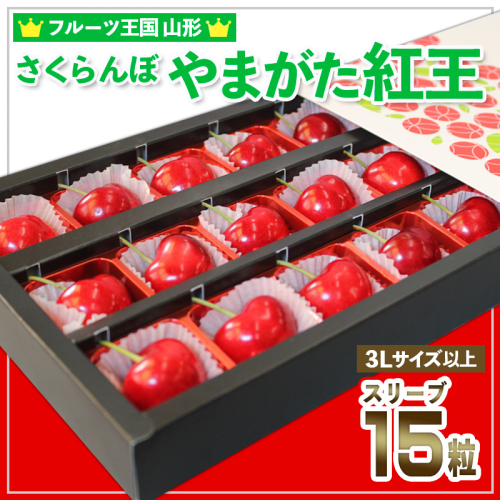 フルーツ王国 山形

さくらんぼ やまがた紅王

3Lサイズ以上

スリーブ

15粒